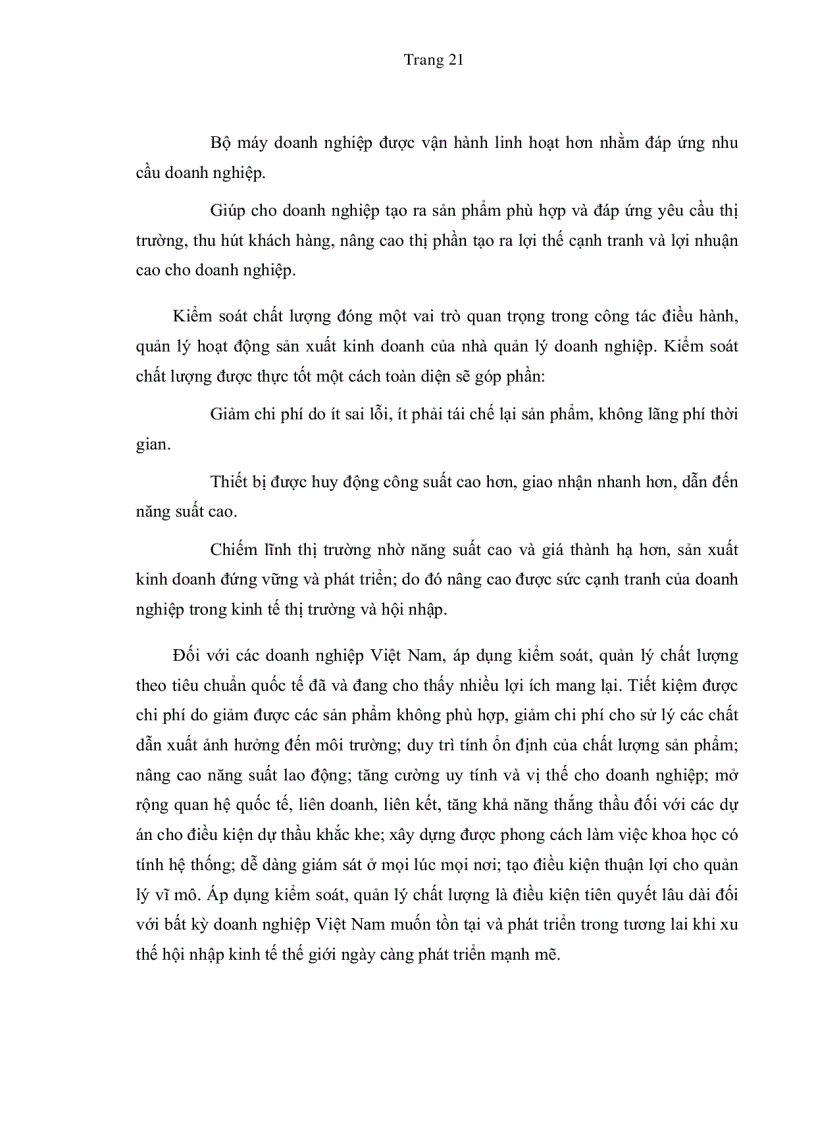 Trang 21

Bộ máy doanh nghiệp được vận hành linh hoạt hơn nhằm đáp ứng nhu cầu doanh nghiệp.

Giúp cho doanh nghiệp tạo ra sản phẩm phù hợp và đáp ứng yêu cầu thị trường, thu hút khách hàng, nâng cao thị phần tạo ra lợi thế cạnh tranh và lợi nhuận cao cho doanh nghiệp.

Kiểm soát chất lượng đóng một vai trò quan trọng trong công tác điều hành, quản lý hoạt động sản xuất kinh doanh của nhà quản lý doanh nghiệp. Kiểm soát chất lượng được thực tốt một cách toàn diện sẽ góp phần:

Giảm chi phí do ít sai lỗi, ít phải tái chế lại sản phẩm, không lãng phí thời gian.

Thiết bị được huy động công suất cao hơn, giao nhận nhanh hơn, dẫn đến năng suất cao.

Chiếm lĩnh thị trường nhờ năng suất cao và giá thành hạ hơn, sản xuất kinh doanh đứng vững và phát triển; do đó nâng cao được sức cạnh tranh của doanh nghiệp trong kinh tế thị trường và hội nhập.

Đối với các doanh nghiệp Việt Nam, áp dụng kiểm soát, quản lý chất lượng theo tiêu chuẩn quốc tế đã và đang cho thấy nhiều lợi ích mang lại. Tiết kiệm được chi phí do giảm được các sản phẩm không phù hợp, giảm chi phí cho sử lý các chất dẫn xuất ảnh hưởng đến môi trường; duy trì tính ổn định của chất lượng sản phẩm; nâng cao năng suất lao động; tăng cường uy tính và vị thế cho doanh nghiệp; mở rộng quan hệ quốc tế, liên doanh, liên kết, tăng khả năng thắng thầu đối với các dự án cho điều kiện dự thầu khắc khe; xây dựng được phong cách làm việc khoa học có tính hệ thống; dễ dàng giám sát ở mọi lúc mọi nơi; tạo điều kiện thuận lợi cho quản lý vĩ mô. Áp dụng kiểm soát, quản lý chất lượng là điều kiện tiên quyết lâu dài đối với bất kỳ doanh nghiệp Việt Nam muốn tồn tại và phát triển trong tương lai khi xu thế hội nhập kinh tế thế giới ngày càng phát triển mạnh mẽ.